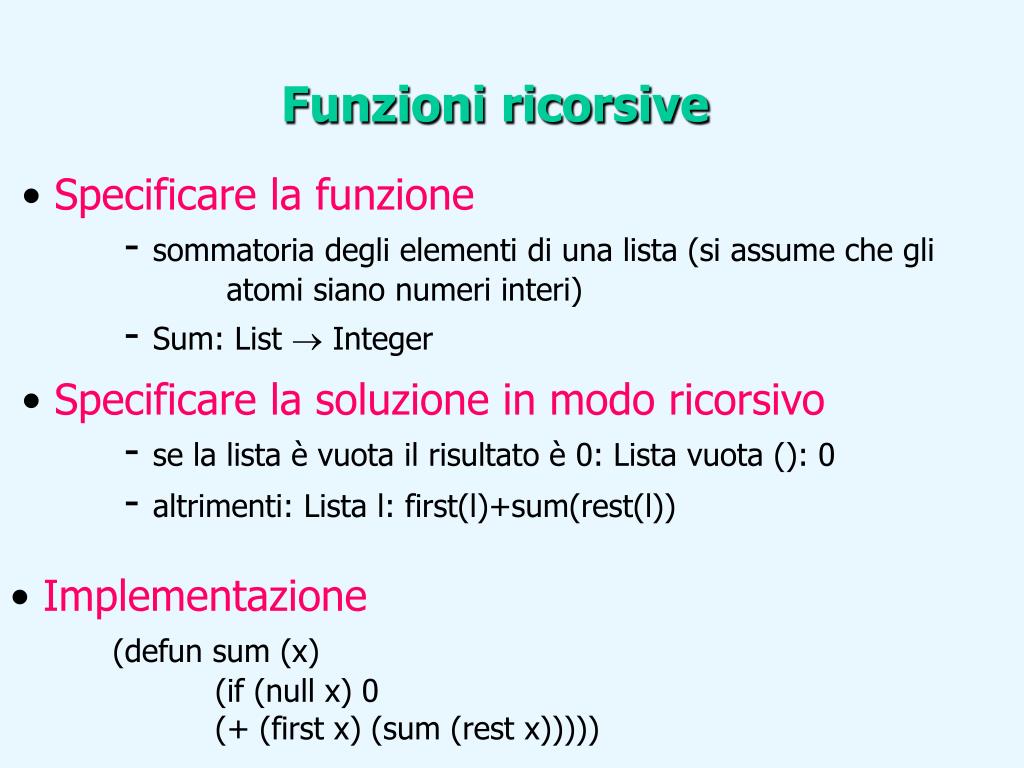 Funzioni ricorsive

• Specificare la funzione

- sommatoria degli elementi di una lista (si assume che gli atomi siano numeri interi)

- Sum: List $\rightarrow$ Integer

• Specificare la soluzione in modo ricorsivo

- se la lista è vuota il risultato è 0: Lista vuota (): 0

- altrimenti: Lista l: first(l)+sum(rest(l))

• Implementazione

(defun sum (x)
(if (null x) 0
(+ (first x) (sum (rest x)))))